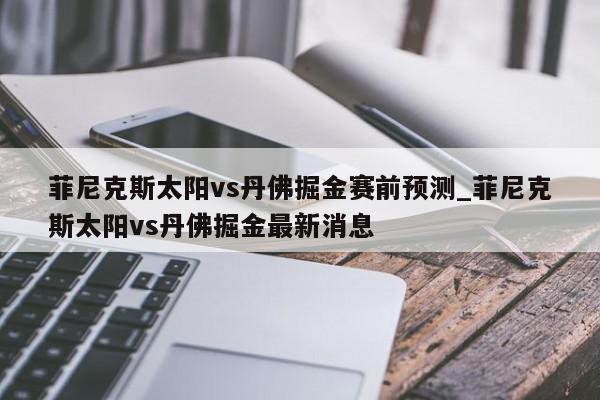 菲尼克斯太阳vs丹佛掘金赛前预测_菲尼克斯太阳vs丹佛掘金最新消息